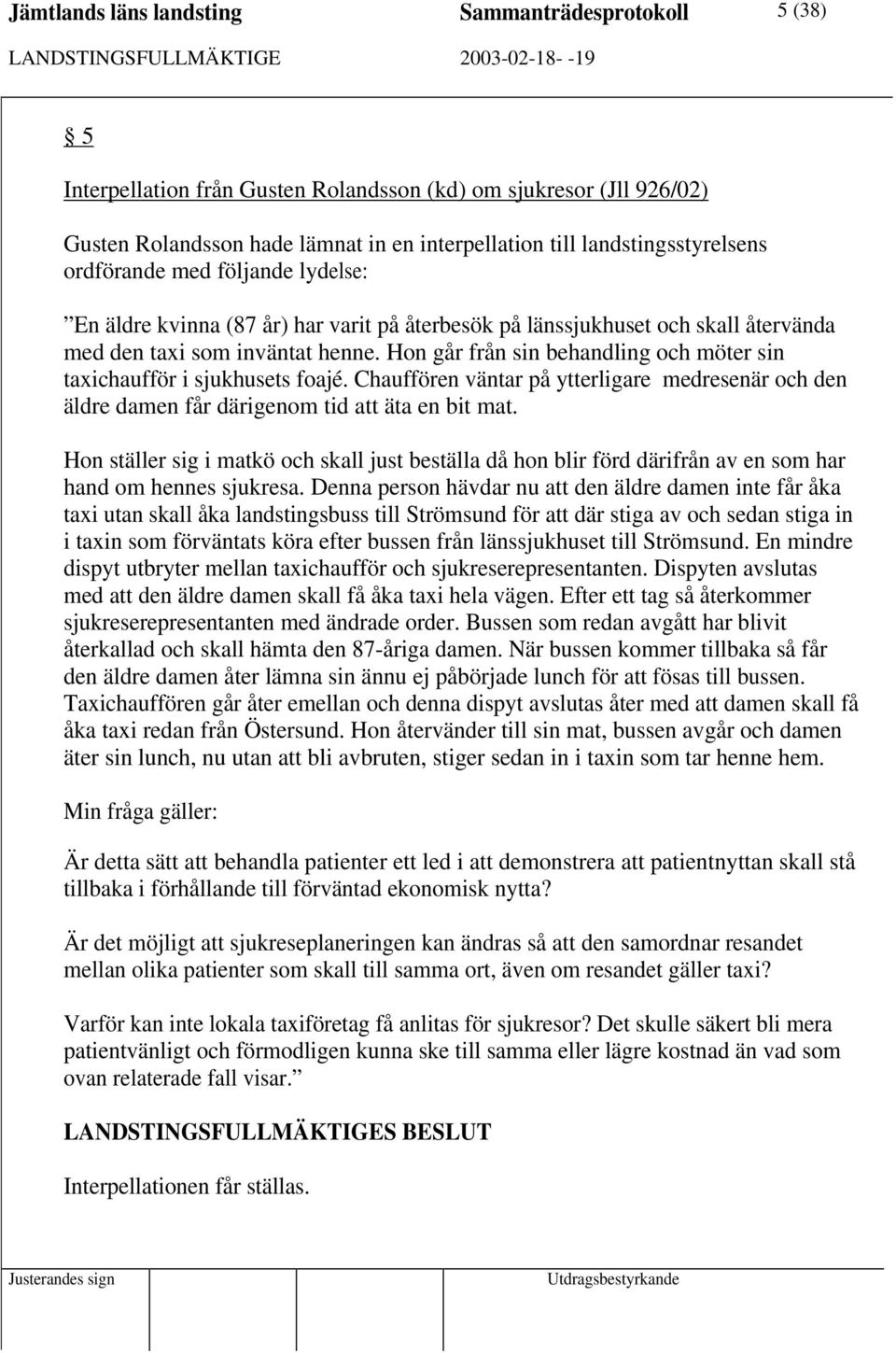 Jämtlands läns landsting Sammanträdesprotokoll 5 (38)
LANDSTINGSFULLMÄKTIGE 2003-02-18- -19

§ 5

Interpellation från Gusten Rolandsson (kd) om sjukresor (Jll 926/02)

Gusten Rolandsson hade lämnat in en interpellation till landstingsstyrelsens ordförande med följande lydelse:

”En äldre kvinna (87 år) har varit på återbesök på länssjukhuset och skall återvända med den taxi som inväntat henne. Hon går från sin behandling och möter sin taxichaufför i sjukhusets foajé. Chauffören väntar på ytterligare medresenär och den äldre damen får därigenom tid att äta en bit mat.

Hon ställer sig i matkö och skall just beställa då hon blir förd därifrån av en som har hand om hennes sjukresa. Denna person hävdar nu att den äldre damen inte får åka taxi utan skall åka landstingsbuss till Strömsund för att där stiga av och sedan stiga in i taxin som förväntats köra efter bussen från länssjukhuset till Strömsund. En mindre dispyt utbryter mellan taxichaufför och sjukreserepresentanten. Dispyten avslutas med att den äldre damen skall få åka taxi hela vägen. Efter ett tag så återkommer sjukreserepresentanten med ändrade order. Bussen som redan avgått har blivit återkallad och skall hämta den 87-åriga damen. När bussen kommer tillbaka så får den äldre damen åter lämna sin ännu ej påbörjade lunch för att fösas till bussen. Taxichauffören går åter emellan och denna dispyt avslutas åter med att damen skall få åka taxi redan från Östersund. Hon återvänder till sin mat, bussen avgår och damen äter sin lunch, nu utan att bli avbruten, stiger sedan in i taxin som tar henne hem.

Min fråga gäller:

Är detta sätt att behandla patienter ett led i att demonstrera att patientnyttan skall stå tillbaka i förhållande till förväntad ekonomisk nytta?

Är det möjligt att sjukreseplaneringen kan ändras så att den samordnar resandet mellan olika patienter som skall till samma ort, även om resandet gäller taxi?

Varför kan inte lokala taxiföretag få anlitas för sjukresor? Det skulle säkert bli mera patientvänligt och förmodligen kunna ske till samma eller lägre kostnad än vad som ovan relaterade fall visar.”

LANDSTINGSFULLMÄKTIGES BESLUT

Interpellationen får ställas.

Justerandes sign Utdragsbestyrkande